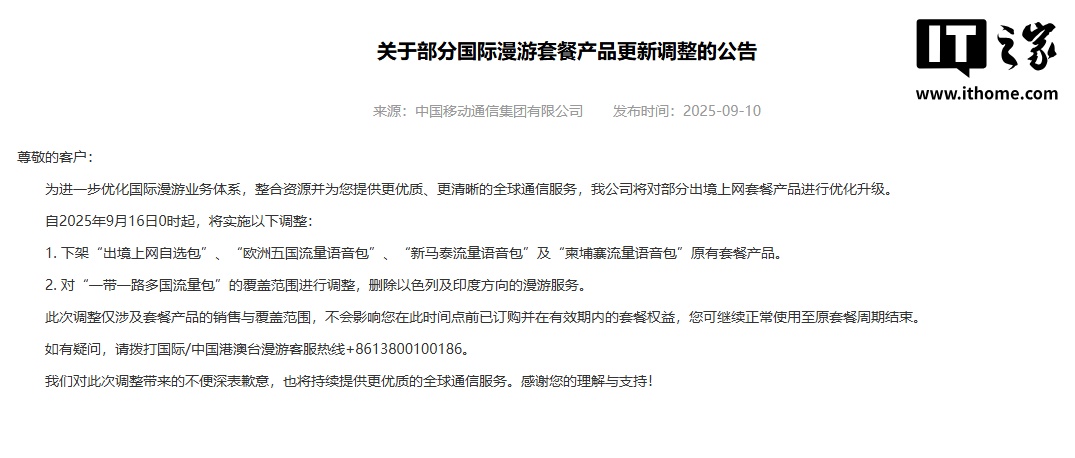 关于部分国际漫游套餐产品更新调整的公告

IT之家
www.ithome.com

来源：中国移动通信集团有限公司　　发布时间：2025-09-10

尊敬的客户：

为进一步优化国际漫游业务体系，整合资源并为您提供更优质、更清晰的全球通信服务，我公司将对部分出境上网套餐产品进行优化升级。

自2025年9月16日0时起，将实施以下调整：

1. 下架“出境上网自选包”、“欧洲五国流量语音包”、“新马泰流量语音包”及“柬埔寨流量语音包”原有套餐产品。

2. 对“一带一路多国流量包”的覆盖范围进行调整，删除以色列及印度方向的漫游服务。

此次调整仅涉及套餐产品的销售与覆盖范围，不会影响您在此时间点前已订购并在有效期内的套餐权益，您可继续正常使用至原套餐周期结束。

如有疑问，请拨打国际/中国港澳台漫游客服热线+8613800100186。

我们对此次调整带来的不便深表歉意，也将持续提供更优质的全球通信服务。感谢您的理解与支持！